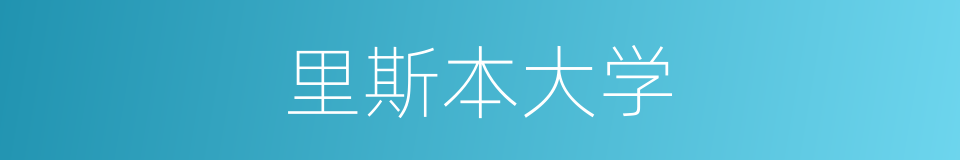 里斯本大学